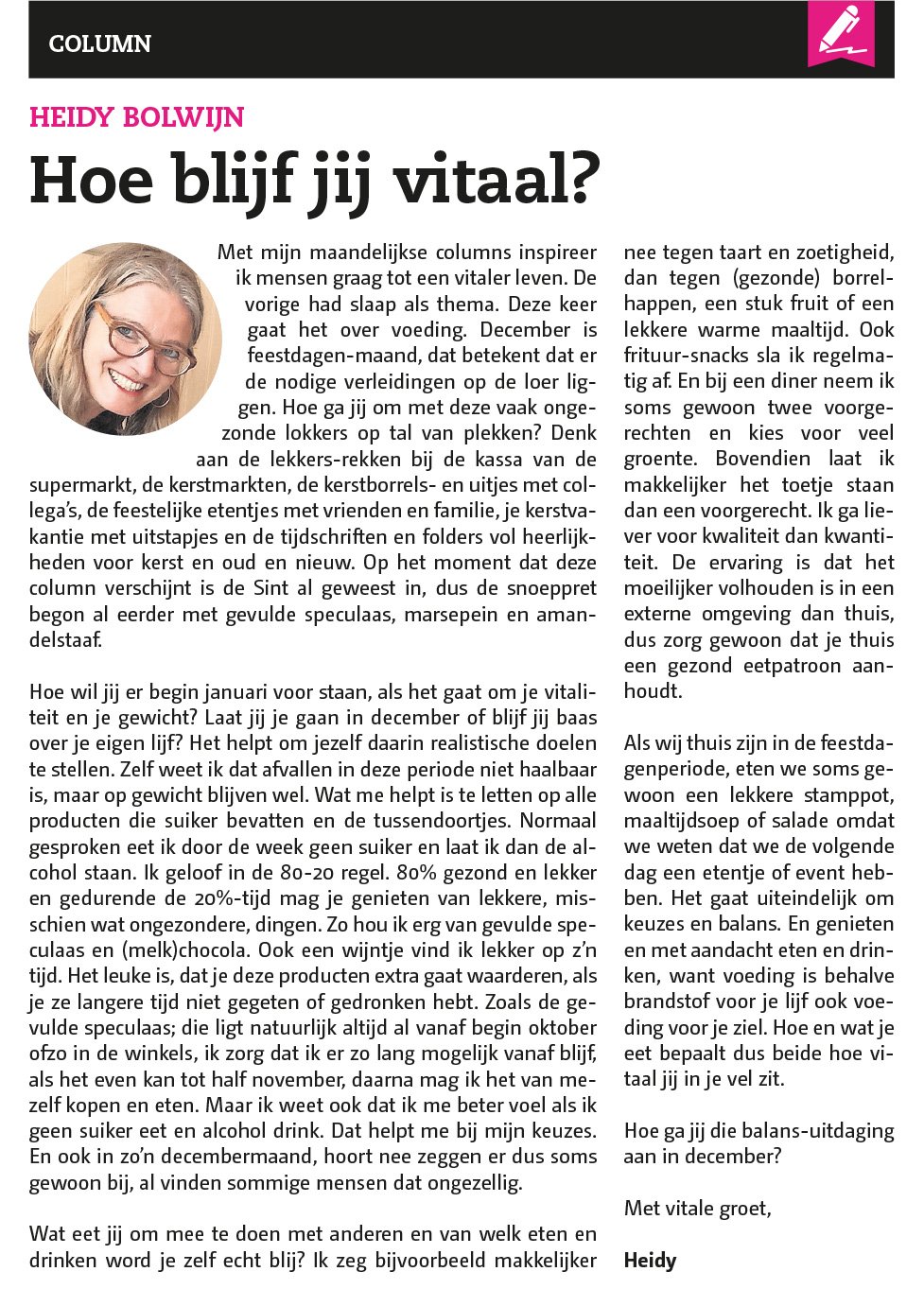 COLUMN

HEIDY BOLWIJN

Hoe blijf jij vitaal?

Met mijn maandelijkse columns inspireer ik mensen graag tot een vitaler leven. De vorige had slaap als thema. Deze keer gaat het over voeding. December is feestdagen-maand, dat betekent dat er de nodige verleidingen op de loer liggen. Hoe ga jij om met deze vaak ongezonde lokkers op tal van plekken? Denk aan de lekkers-rekken bij de kassa van de supermarkt, de kerstmarkten, de kerstborrels- en uitjes met collega's, de feestelijke etentjes met vrienden en familie, je kerstvakantie met uitstapjes en de tijdschriften en folders vol heerlijkheden voor kerst en oud en nieuw. Op het moment dat deze column verschijnt is de Sint al geweest in, dus de snoeppret begon al eerder met gevulde speculaas, marsepein en amandelstaaf.

Hoe wil jij er begin januari voor staan, als het gaat om je vitaliteit en je gewicht? Laat jij je gaan in december of blijf jij baas over je eigen lijf? Het helpt om jezelf daarin realistische doelen te stellen. Zelf weet ik dat afvallen in deze periode niet haalbaar is, maar op gewicht blijven wel. Wat me helpt is te letten op alle producten die suiker bevatten en de tussendoortjes. Normaal gesproken eet ik door de week geen suiker en laat ik dan de alcohol staan. Ik geloof in de 80-20 regel. 80% gezond en lekker en gedurende de 20%-tijd mag je genieten van lekkere, misschien wat ongezondere, dingen. Zo hou ik erg van gevulde speculaas en (melk)chocola. Ook een wijntje vind ik lekker op z'n tijd. Het leuke is, dat je deze producten extra gaat waarderen, als je ze langere tijd niet gegeten of gedronken hebt. Zoals de gevulde speculaas; die ligt natuurlijk altijd al vanaf begin oktober ofzo in de winkels, ik zorg dat ik er zo lang mogelijk vanaf blijf, als het even kan tot half november, daarna mag ik het van mezelf kopen en eten. Maar ik weet ook dat ik me beter voel als ik geen suiker eet en alcohol drink. Dat helpt me bij mijn keuzes. En ook in zo'n decembermaand, hoort nee zeggen er dus soms gewoon bij, al vinden sommige mensen dat ongezellig.

Wat eet jij om mee te doen met anderen en van welk eten en drinken word je zelf echt blij? Ik zeg bijvoorbeeld makkelijker nee tegen taart en zoetigheid, dan tegen (gezonde) borrelhappen, een stuk fruit of een lekkere warme maaltijd. Ook frituur-snacks sla ik regelmatig af. En bij een diner neem ik soms gewoon twee voorgerechten en kies voor veel groente. Bovendien laat ik makkelijker het toetje staan dan een voorgerecht. Ik ga liever voor kwaliteit dan kwantiteit. De ervaring is dat het moeilijker volhouden is in een externe omgeving dan thuis, dus zorg gewoon dat je thuis een gezond eetpatroon aanhoudt.

Als wij thuis zijn in de feestdagenperiode, eten we soms gewoon een lekkere stamppot, maaltijdsoep of salade omdat we weten dat we de volgende dag een etentje of event hebben. Het gaat uiteindelijk om keuzes en balans. En genieten en met aandacht eten en drinken, want voeding is behalve brandstof voor je lijf ook voeding voor je ziel. Hoe en wat je eet bepaalt dus beide hoe vitaal jij in je vel zit.

Hoe ga jij die balans-uitdaging aan in december?

Met vitale groet,

Heidy